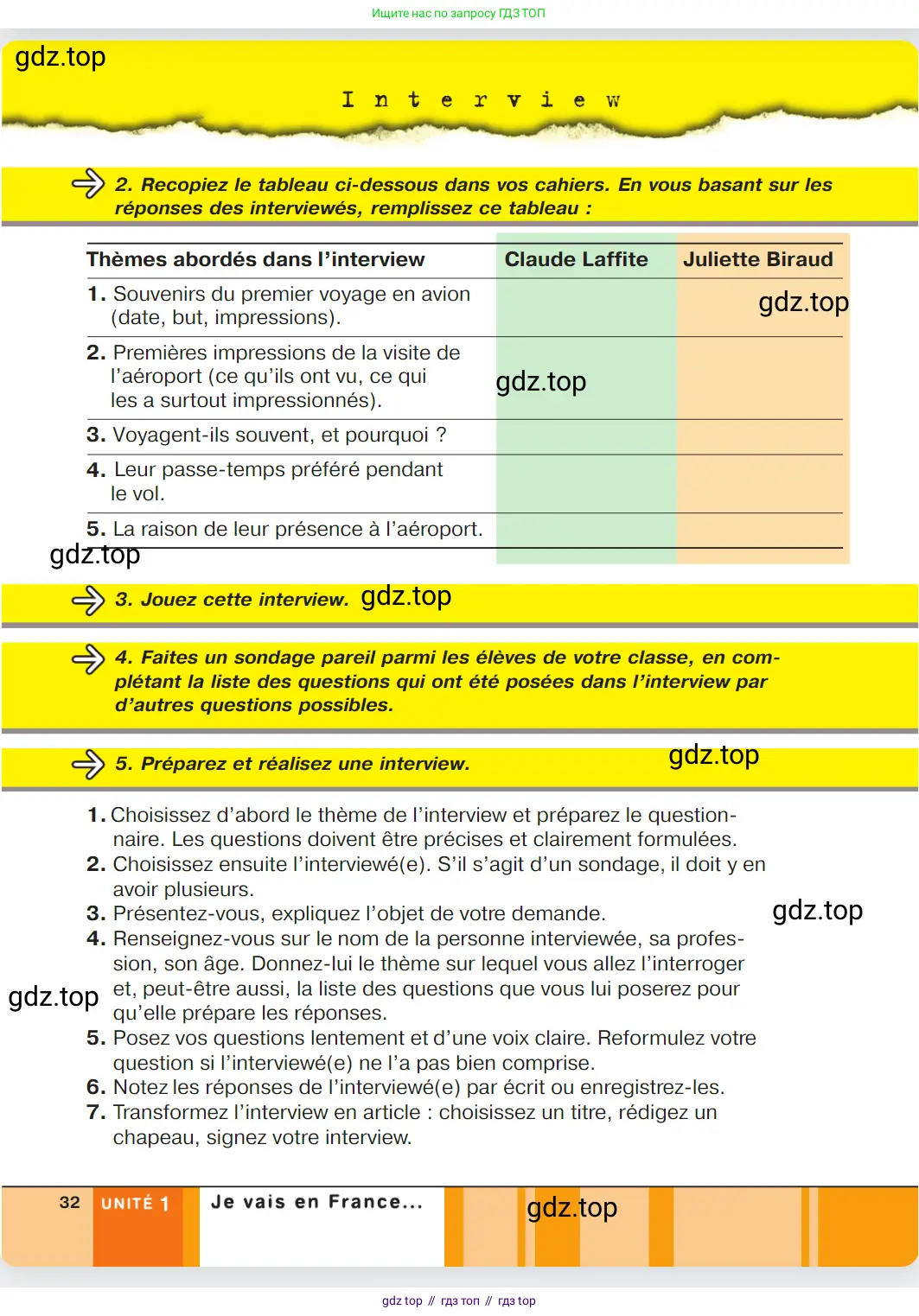 Ищите нас по запросу ГДЗ ТОП

gdz.top

Interview

2. Recopiez le tableau ci-dessous dans vos cahiers. En vous basant sur les réponses des interviewés, remplissez ce tableau :

| Thèmes abordés dans l'interview | Claude Laffite | Juliette Biraud |
|---|---|---|
| 1. Souvenirs du premier voyage en avion (date, but, impressions). | | gdz.top |
| 2. Premières impressions de la visite de l'aéroport (ce qu'ils ont vu, ce qui les a surtout impressionnés). | gdz.top | |
| 3. Voyagent-ils souvent, et pourquoi ? | | |
| 4. Leur passe-temps préféré pendant le vol. | | |
| 5. La raison de leur présence à l'aéroport. | | |

gdz.top

3. Jouez cette interview. gdz.top

4. Faites un sondage pareil parmi les élèves de votre classe, en complétant la liste des questions qui ont été posées dans l'interview par d'autres questions possibles.

5. Préparez et réalisez une interview. gdz.top

1. Choisissez d'abord le thème de l'interview et préparez le questionnaire. Les questions doivent être précises et clairement formulées.
2. Choisissez ensuite l'interviewé(e). S'il s'agit d'un sondage, il doit y en avoir plusieurs.
3. Présentez-vous, expliquez l'objet de votre demande. gdz.top
4. Renseignez-vous sur le nom de la personne interviewée, sa profession, son âge. Donnez-lui le thème sur lequel vous allez l'interroger et, peut-être aussi, la liste des questions que vous lui poserez pour qu'elle prépare les réponses.
gdz.top
5. Posez vos questions lentement et d'une voix claire. Reformulez votre question si l'interviewé(e) ne l'a pas bien comprise.
6. Notez les réponses de l'interviewé(e) par écrit ou enregistrez-les.
7. Transformez l'interview en article : choisissez un titre, rédigez un chapeau, signez votre interview.

32 UNITÉ 1 Je vais en France... gdz.top

gdz top // гдз топ // гдз top